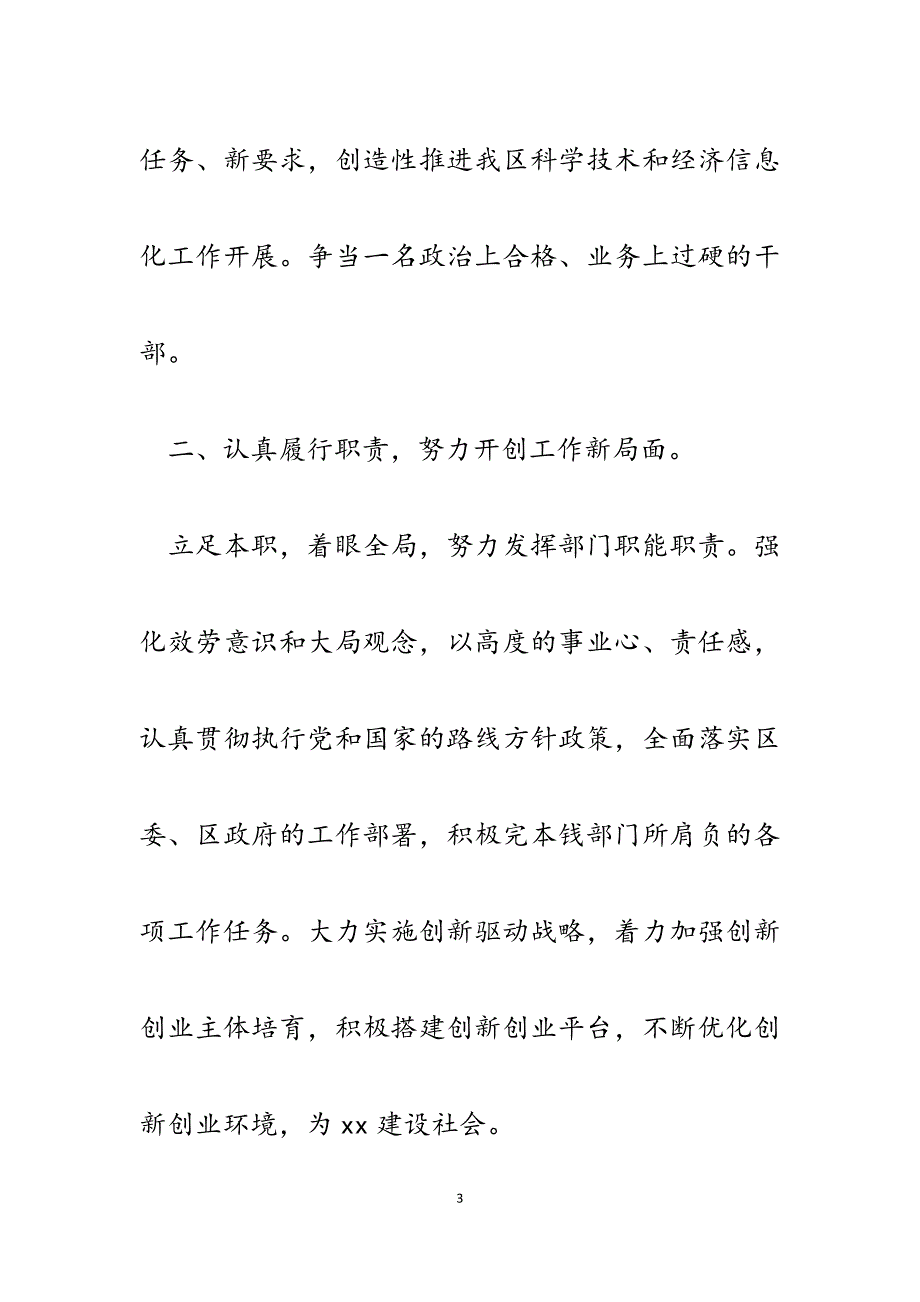 任务、新要求，创造性推进我区科学技术和经济信息化工作开展。争当一名政治上合格、业务上过硬的干部。

二、认真履行职责，努力开创工作新局面。

立足本职，着眼全局，努力发挥部门职能职责。强化效劳意识和大局观念，以高度的事业心、责任感，认真贯彻执行党和国家的路线方针政策，全面落实区委、区政府的工作部署，积极完本钱部门所肩负的各项工作任务。大力实施创新驱动战略，着力加强创新创业主体培育，积极搭建创新创业平台，不断优化创新创业环境，为 xx 建设社会。

3